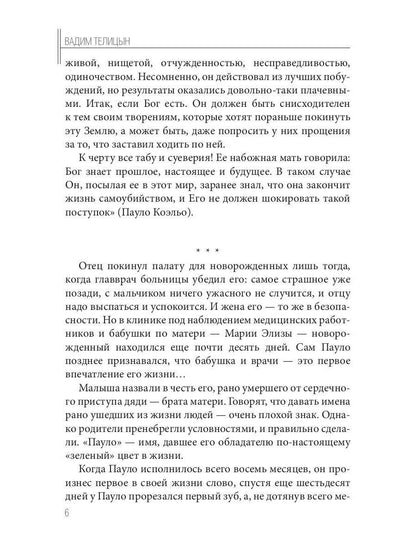 ВАДИМ ТЕЛИЦЫН

живой, нищетой, отчужденностью, несправедливостью, одиночеством. Несомненно, он действовал из лучших побуждений, но результаты оказались довольно-таки плачевными. Итак, если Бог есть. Он должен быть снисходителен к тем своим творениям, которые хотят пораньше покинуть эту Землю, а может быть, даже попросить у них прощения за то, что заставил ходить по ней.

К черту все табу и суеверия! Ее набожная мать говорила: Бог знает прошлое, настоящее и будущее. В таком случае Он, посылая ее в этот мир, заранее знал, что она закончит жизнь самоубийством, и Его не должен шокировать такой поступок» (Пауло Коэльо).

* * *

Отец покинул палату для новорожденных лишь тогда, когда главврач больницы убедил его: самое страшное уже позади, с мальчиком ничего ужасного не случится, и отцу надо выспаться и успокоится. И жена его — то же в безопасности. Но в клинике под наблюдением медицинских работников и бабушки по матери — Марии Элизы — новорожденный находился еще почти десять дней. Сам Пауло позднее признавался, что бабушка и врачи — это первое впечатление его жизни…

Малыша назвали в честь его, рано умершего от сердечного приступа дяди — брата матери. Говорят, что давать имена рано ушедших из жизни людей — очень плохой знак. Однако родители пренебрегли условностями, и правильно сделали. «Пауло» — имя, давшее его обладателю по-настоящему «зеленый» цвет в жизни.

Когда Пауло исполнилось всего восемь месяцев, он произнес первое в своей жизни слово, спустя еще шестьдесят дней у Пауло прорезался первый зуб, а, не дотянув всего ме-

6